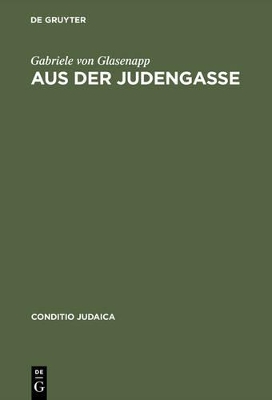 DE GRUYTER

Gabriele von Glasenapp
AUS DER JUDENGASSE

CONDITIO JUDAICA

DE
G